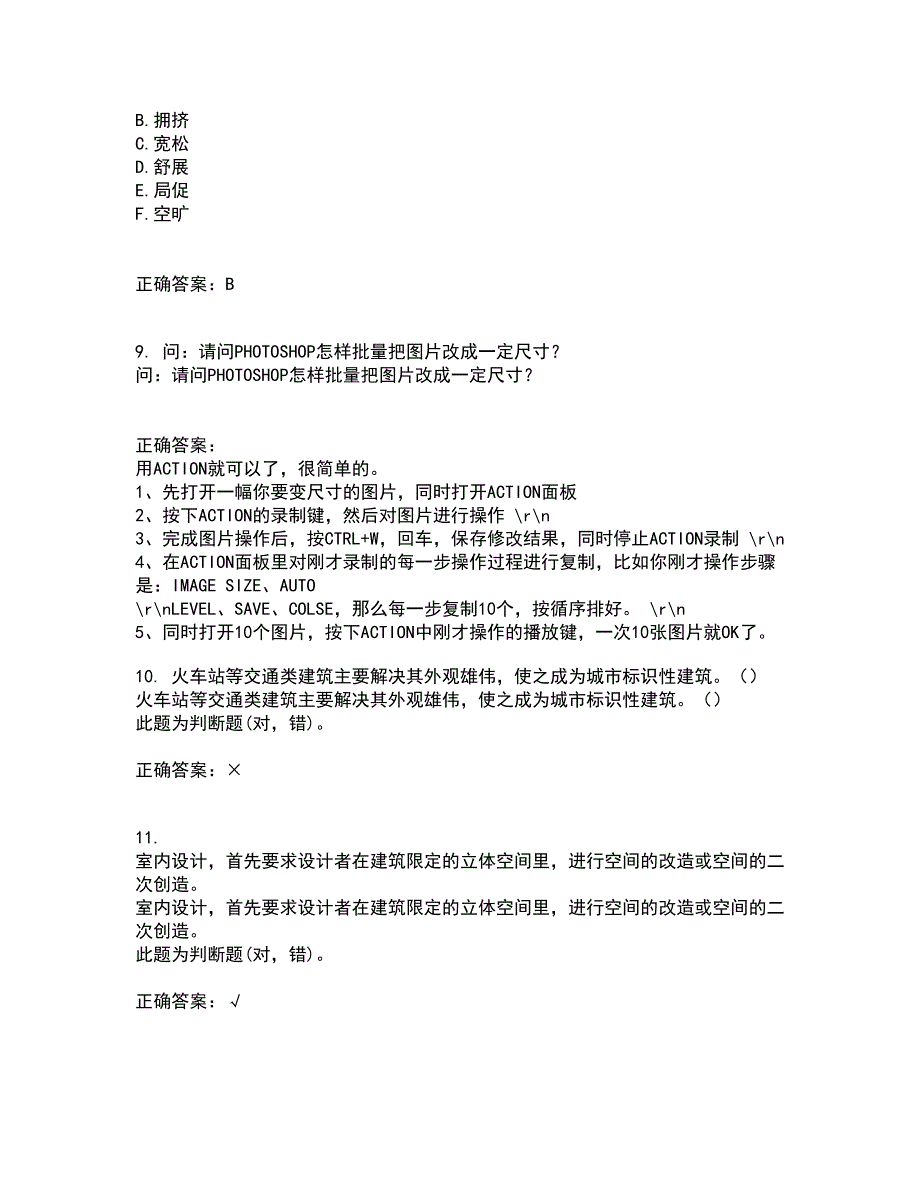 B.拥挤
C.宽松
D.舒展
E.局促
F.空旷

正确答案：B

9. 问：请问PHOTOSHOP怎样批量把图片改成一定尺寸？
问：请问PHOTOSHOP怎样批量把图片改成一定尺寸？

正确答案：
用ACTION就可以了，很简单的。
1、先打开一幅你要变尺寸的图片，同时打开ACTION面板
2、按下ACTION的录制键，然后对图片进行操作 \r\n
3、完成图片操作后，按CTRL+W，回车，保存修改结果，同时停止ACTION录制 \r\n
4、在ACTION面板里对刚才录制的每一步操作过程进行复制，比如你刚才操作步骤是：IMAGE SIZE、AUTO
\r\nLEVEL、SAVE、COLSE，那么每一步复制10个，按循序排好。 \r\n
5、同时打开10个图片，按下ACTION中刚才操作的播放键，一次10张图片就OK了。

10. 火车站等交通类建筑主要解决其外观雄伟，使之成为城市标识性建筑。（）
火车站等交通类建筑主要解决其外观雄伟，使之成为城市标识性建筑。（）
此题为判断题(对，错)。

正确答案：×

11.
室内设计，首先要求设计者在建筑限定的立体空间里，进行空间的改造或空间的二次创造。
室内设计，首先要求设计者在建筑限定的立体空间里，进行空间的改造或空间的二次创造。
此题为判断题(对，错)。

正确答案：√